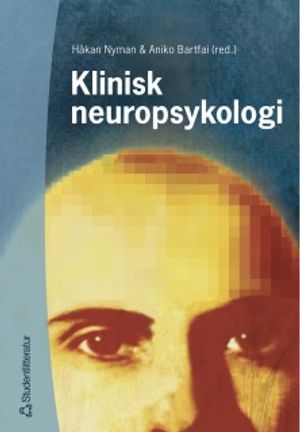 Håkan Nyman & Aniko Bartfai (red.)

Klinisk neuropsykologi

Studentlitteratur